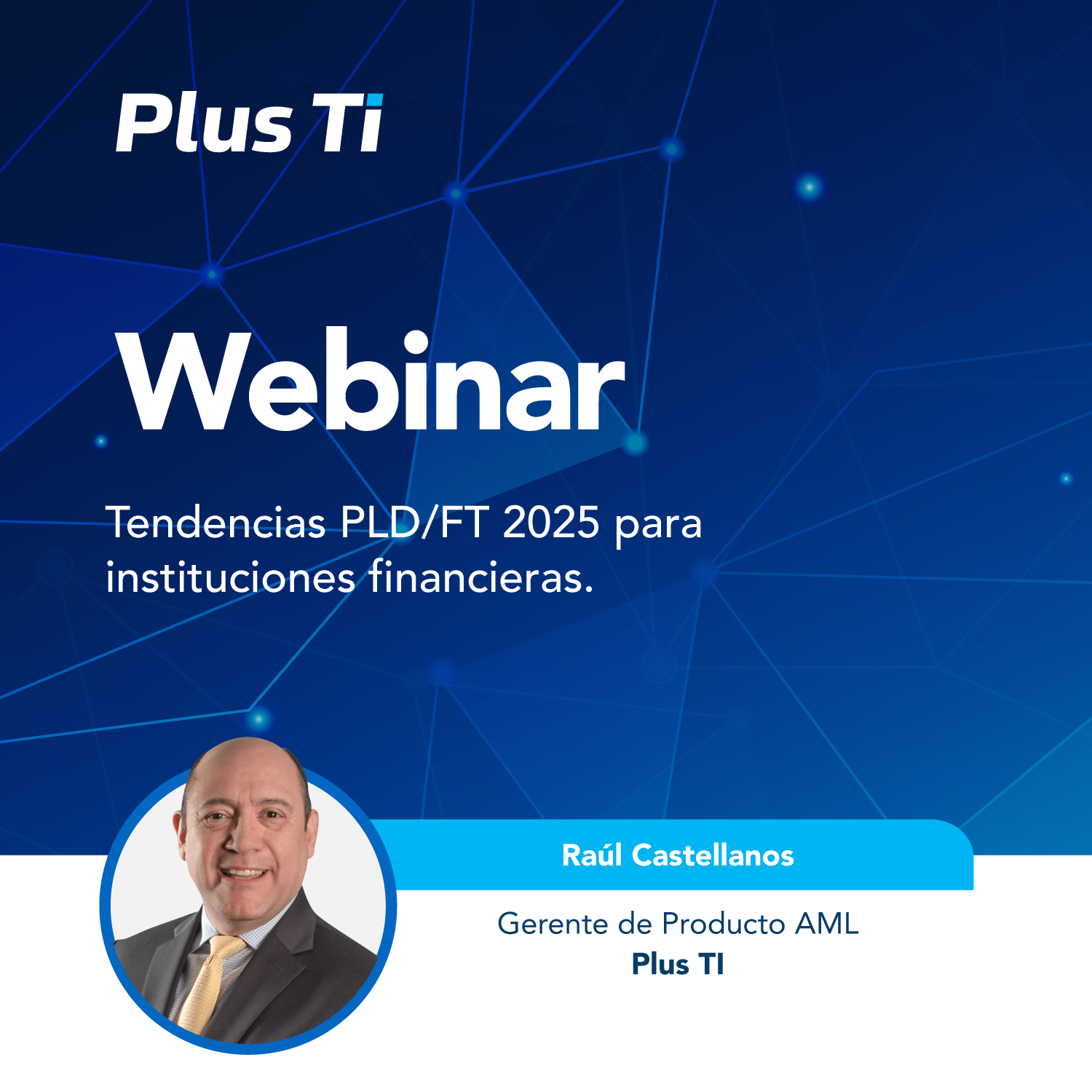 Plus Ti

Webinar

Tendencias PLD/FT 2025 para instituciones financieras.

Raúl Castellanos

Gerente de Producto AML
Plus TI